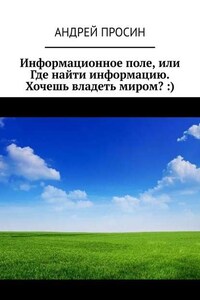 АНДРЕЙ ПРОСИН

Информационное поле, или Где найти информацию. Хочешь владеть миром? :)